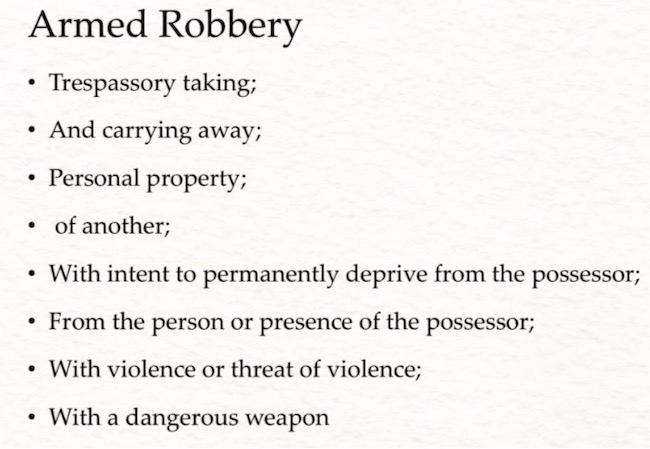 Armed Robbery

• Trespassory taking;
• And carrying away;
• Personal property;
• of another;
• With intent to permanently deprive from the possessor;
• From the person or presence of the possessor;
• With violence or threat of violence;
• With a dangerous weapon